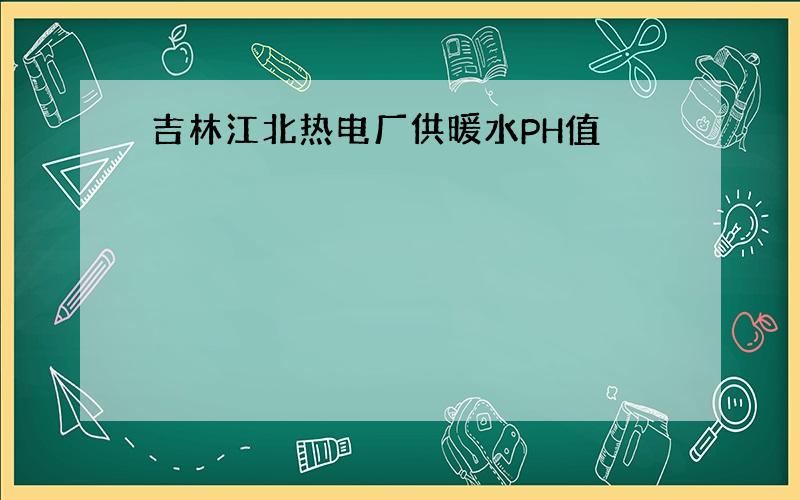 吉林江北热电厂供暖水PH值